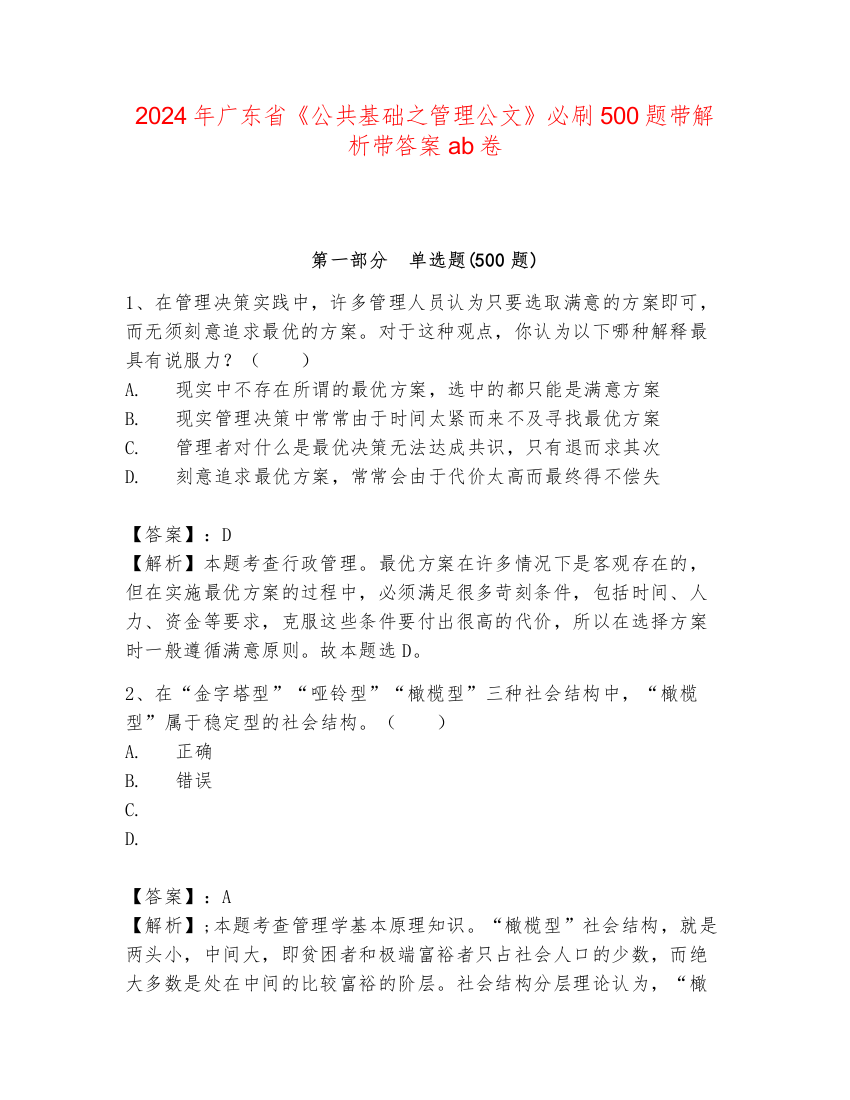 2024年广东省《公共基础之管理公文》必刷500题带解析带答案ab卷

第一部分　单选题(500题)

1、在管理决策实践中，许多管理人员认为只要选取满意的方案即可，而无须刻意追求最优的方案。对于这种观点，你认为以下哪种解释最具有说服力？（　　）
A.　现实中不存在所谓的最优方案，选中的都只能是满意方案
B.　现实管理决策中常常由于时间太紧而来不及寻找最优方案
C.　管理者对什么是最优决策无法达成共识，只有退而求其次
D.　刻意追求最优方案，常常会由于代价太高而最终得不偿失

【答案】：D
【解析】本题考查行政管理。最优方案在许多情况下是客观存在的，但在实施最优方案的过程中，必须满足很多苛刻条件，包括时间、人力、资金等要求，克服这些条件要付出很高的代价，所以在选择方案时一般遵循满意原则。故本题选D。

2、在“金字塔型”“哑铃型”“橄榄型”三种社会结构中，“橄榄型”属于稳定型的社会结构。（　　）
A.　正确
B.　错误
C.
D.

【答案】：A
【解析】;本题考查管理学基本原理知识。“橄榄型”社会结构，就是两头小，中间大，即贫困者和极端富裕者只占社会人口的少数，而绝大多数是处在中间的比较富裕的阶层。社会结构分层理论认为，“橄